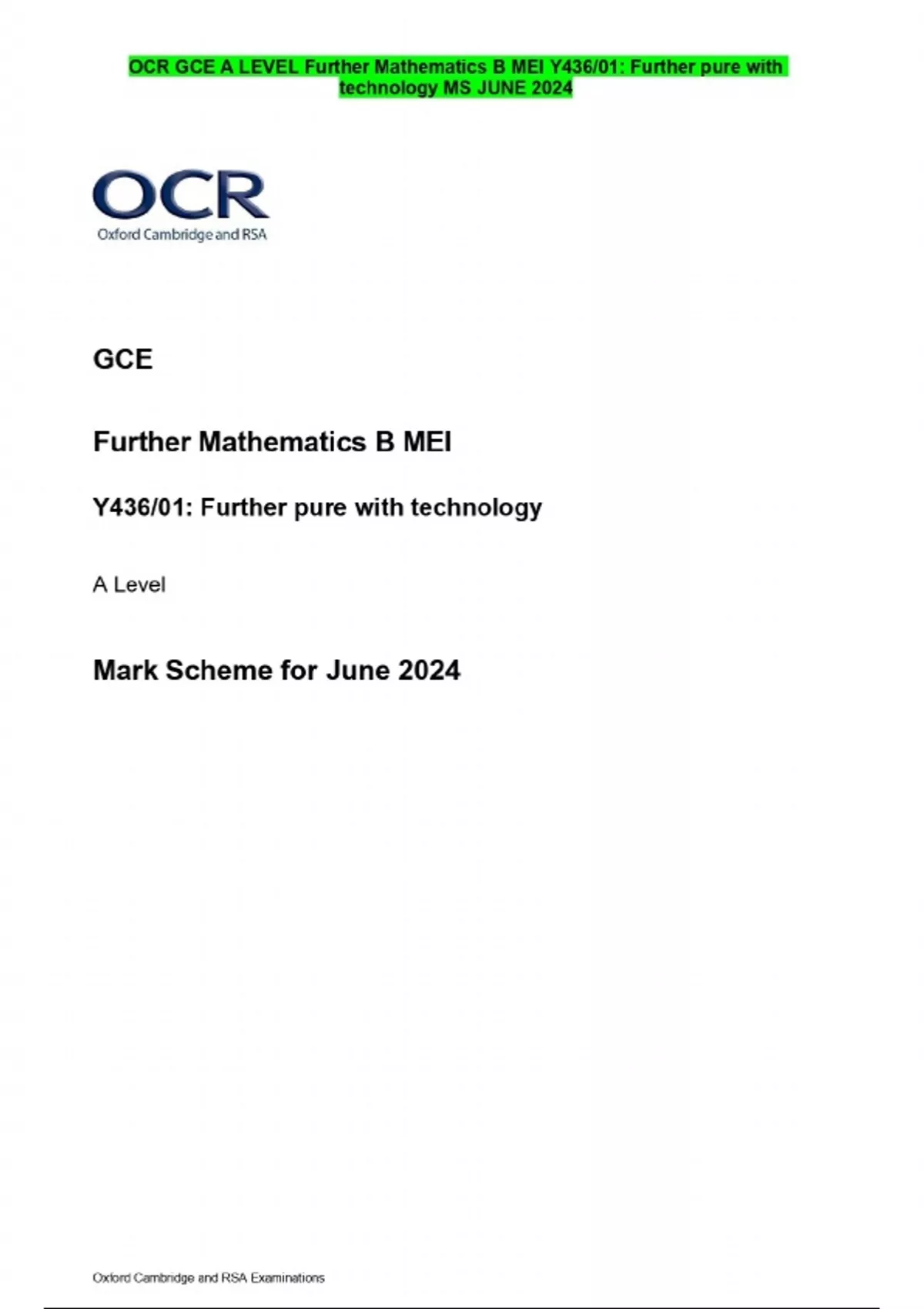 OCR GCE A LEVEL Further Mathematics B MEI Y436/01: Further pure with technology MS JUNE 2024

OCR
Oxford Cambridge and RSA

GCE

Further Mathematics B MEI

Y436/01: Further pure with technology

A Level

Mark Scheme for June 2024

Oxford Cambridge and RSA Examinations